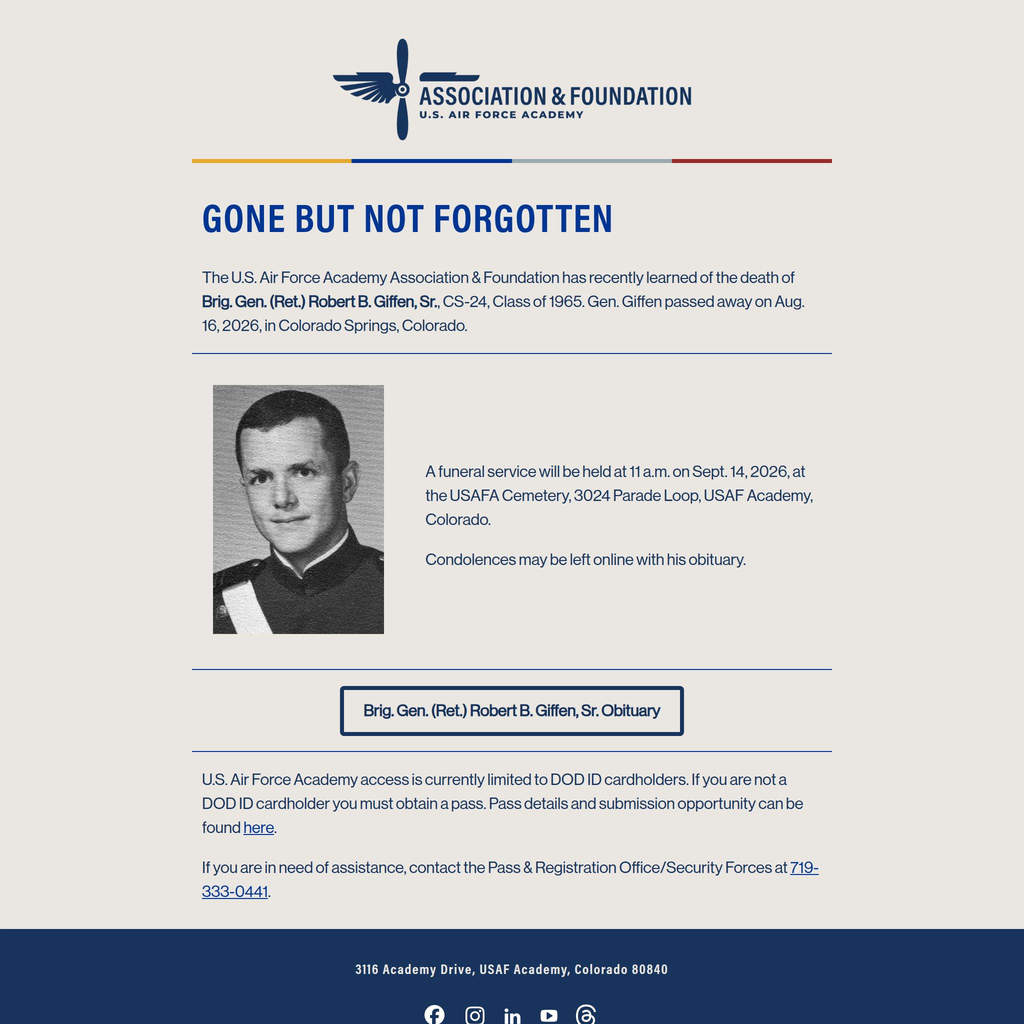 ASSOCIATION & FOUNDATION
U.S. AIR FORCE ACADEMY

GONE BUT NOT FORGOTTEN

The U.S. Air Force Academy Association & Foundation has recently learned of the death of Brig. Gen. (Ret.) Robert B. Giffen, Sr., CS-24, Class of 1965. Gen. Giffen passed away on Aug. 16, 2026, in Colorado Springs, Colorado.

A funeral service will be held at 11 a.m. on Sept. 14, 2026, at the USAFA Cemetery, 3024 Parade Loop, USAF Academy, Colorado.

Condolences may be left online with his obituary.

Brig. Gen. (Ret.) Robert B. Giffen, Sr. Obituary

U.S. Air Force Academy access is currently limited to DOD ID cardholders. If you are not a DOD ID cardholder you must obtain a pass. Pass details and submission opportunity can be found here.

If you are in need of assistance, contact the Pass & Registration Office/Security Forces at 719-333-0441.

3116 Academy Drive, USAF Academy, Colorado 80840